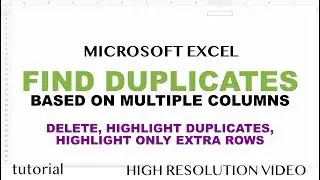 MICROSOFT EXCEL

FIND DUPLICATES

BASED ON MULTIPLE COLUMNS

DELETE, HIGHLIGHT DUPLICATES, HIGHLIGHT ONLY EXTRA ROWS

tutorial

HIGH RESOLUTION VIDEO